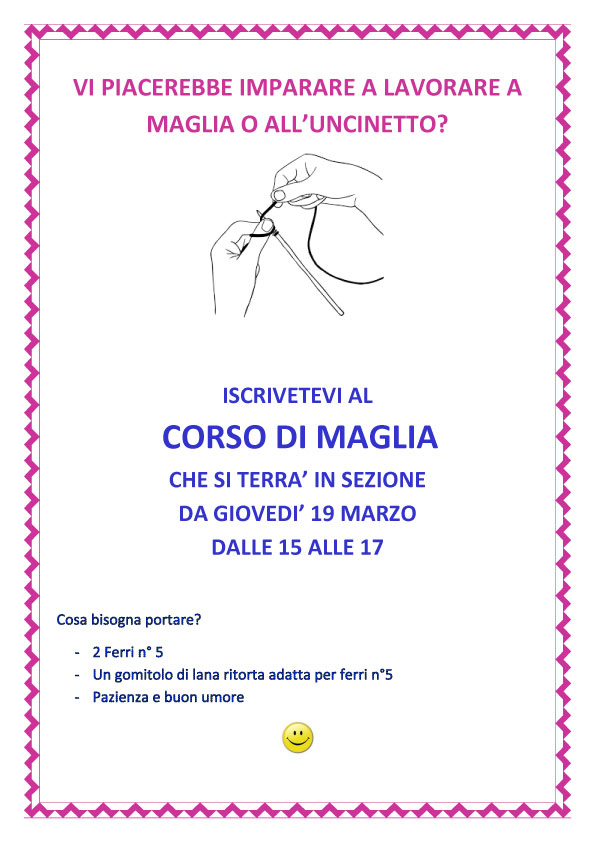 VI PIACEREBBE IMPARARE A LAVORARE A MAGLIA O ALL'UNCINETTO?

ISCRIVETEVI AL

CORSO DI MAGLIA

CHE SI TERRA' IN SEZIONE

DA GIOVEDI' 19 MARZO

DALLE 15 ALLE 17

Cosa bisogna portare?

- 2 Ferri n° 5
- Un gomitolo di lana ritorta adatta per ferri n°5
- Pazienza e buon umore